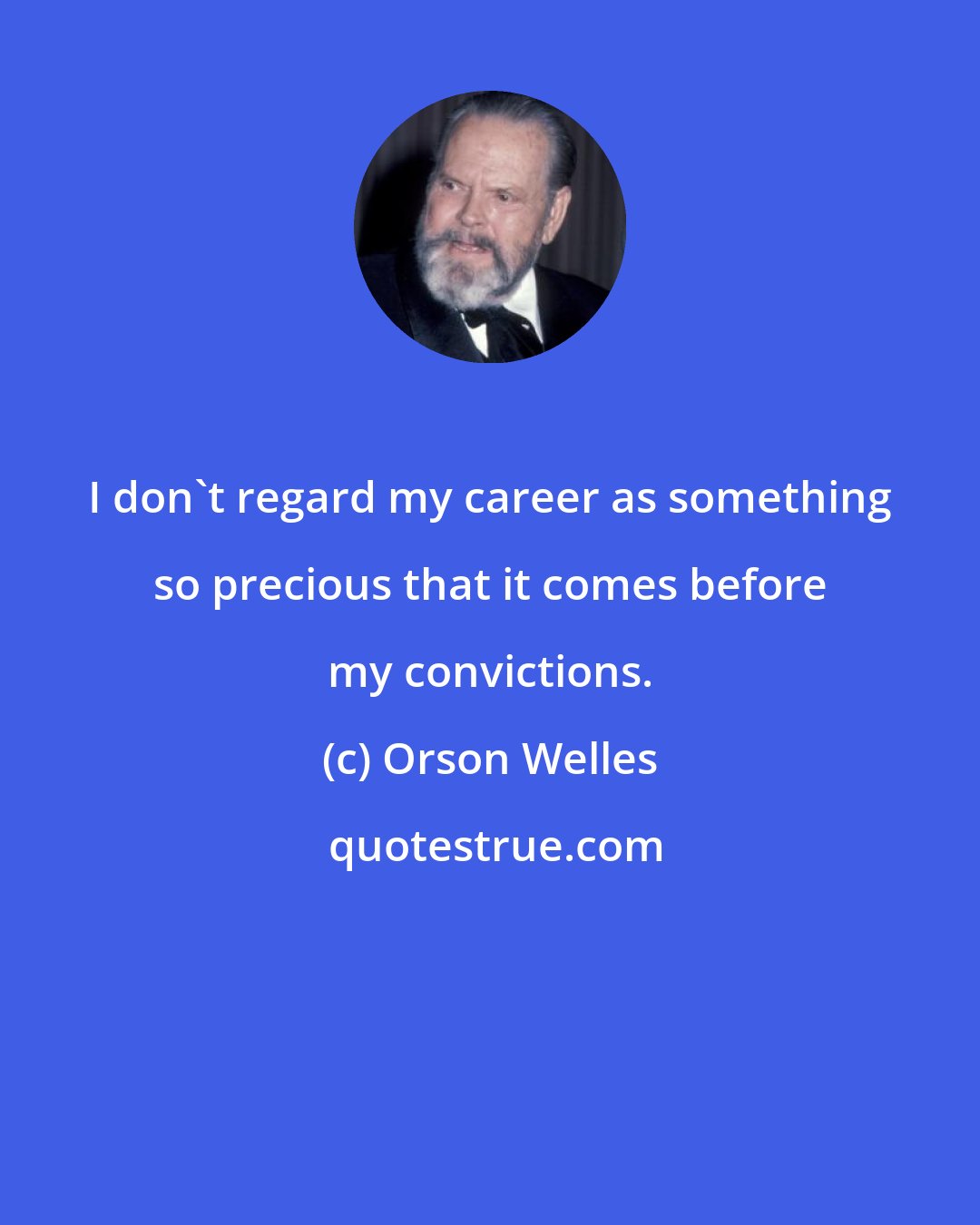 I don`t regard my career as something so precious that it comes before my convictions.

(c) Orson Welles

quotestrue.com